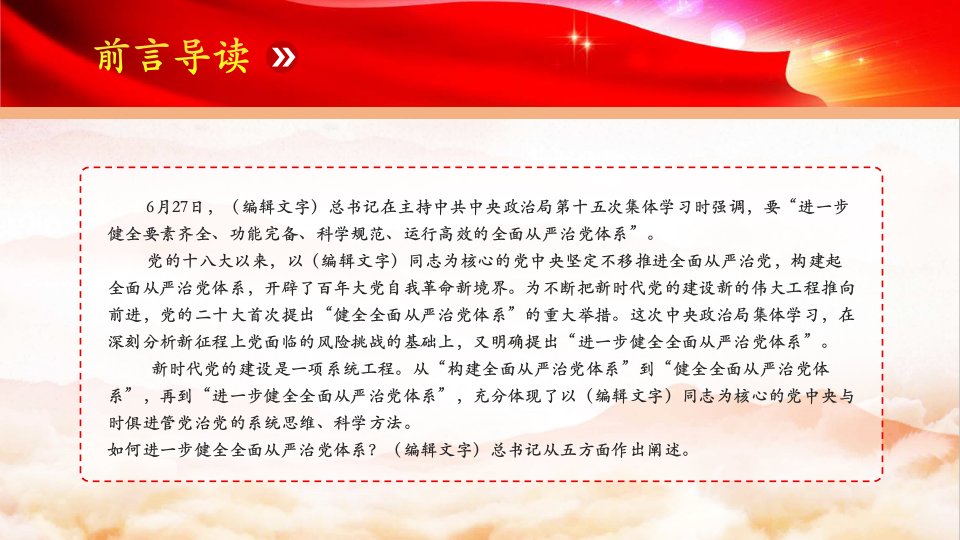 前言导读 »

6月27日，（编辑文字）总书记在主持中共中央政治局第十五次集体学习时强调，要“进一步健全要素齐全、功能完备、科学规范、运行高效的全面从严治党体系”。

党的十八大以来，以（编辑文字）同志为核心的党中央坚定不移推进全面从严治党，构建起全面从严治党体系，开辟了百年大党自我革命新境界。为不断把新时代党的建设新的伟大工程推向前进，党的二十大首次提出“健全全面从严治党体系”的重大举措。这次中央政治局集体学习，在深刻分析新征程上党面临的风险挑战的基础上，又明确提出“进一步健全全面从严治党体系”。

新时代党的建设是一项系统工程。从“构建全面从严治党体系”到“健全全面从严治党体系”，再到“进一步健全全面从严治党体系”，充分体现了以（编辑文字）同志为核心的党中央与时俱进管党治党的系统思维、科学方法。

如何进一步健全全面从严治党体系？（编辑文字）总书记从五方面作出阐述。